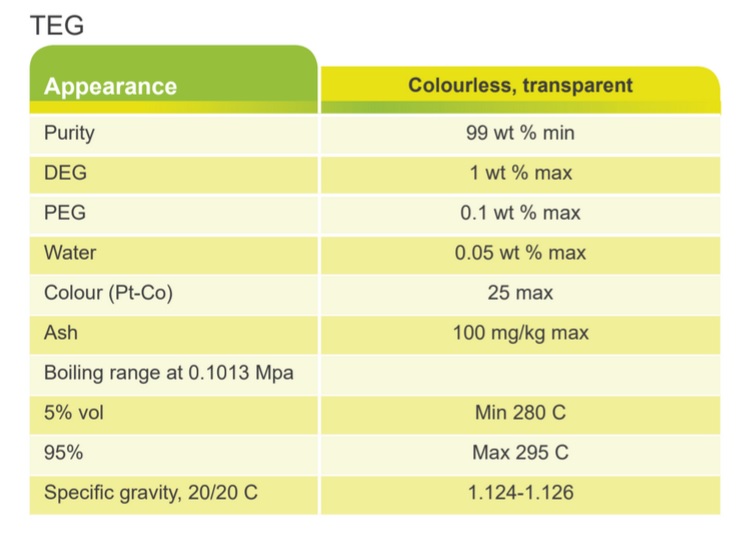 TEG

| Appearance | Colourless, transparent |
|---|---|
| Purity | 99 wt % min |
| DEG | 1 wt % max |
| PEG | 0.1 wt % max |
| Water | 0.05 wt % max |
| Colour (Pt-Co) | 25 max |
| Ash | 100 mg/kg max |
| Boiling range at 0.1013 Mpa | |
| 5% vol | Min 280 C |
| 95% | Max 295 C |
| Specific gravity, 20/20 C | 1.124-1.126 |